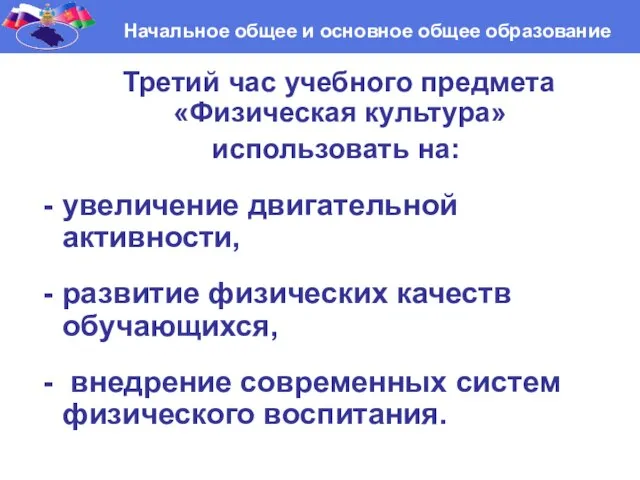 Начальное общее и основное общее образование

Третий час учебного предмета «Физическая культура» использовать на:

- увеличение двигательной активности,

- развитие физических качеств обучающихся,

- внедрение современных систем физического воспитания.